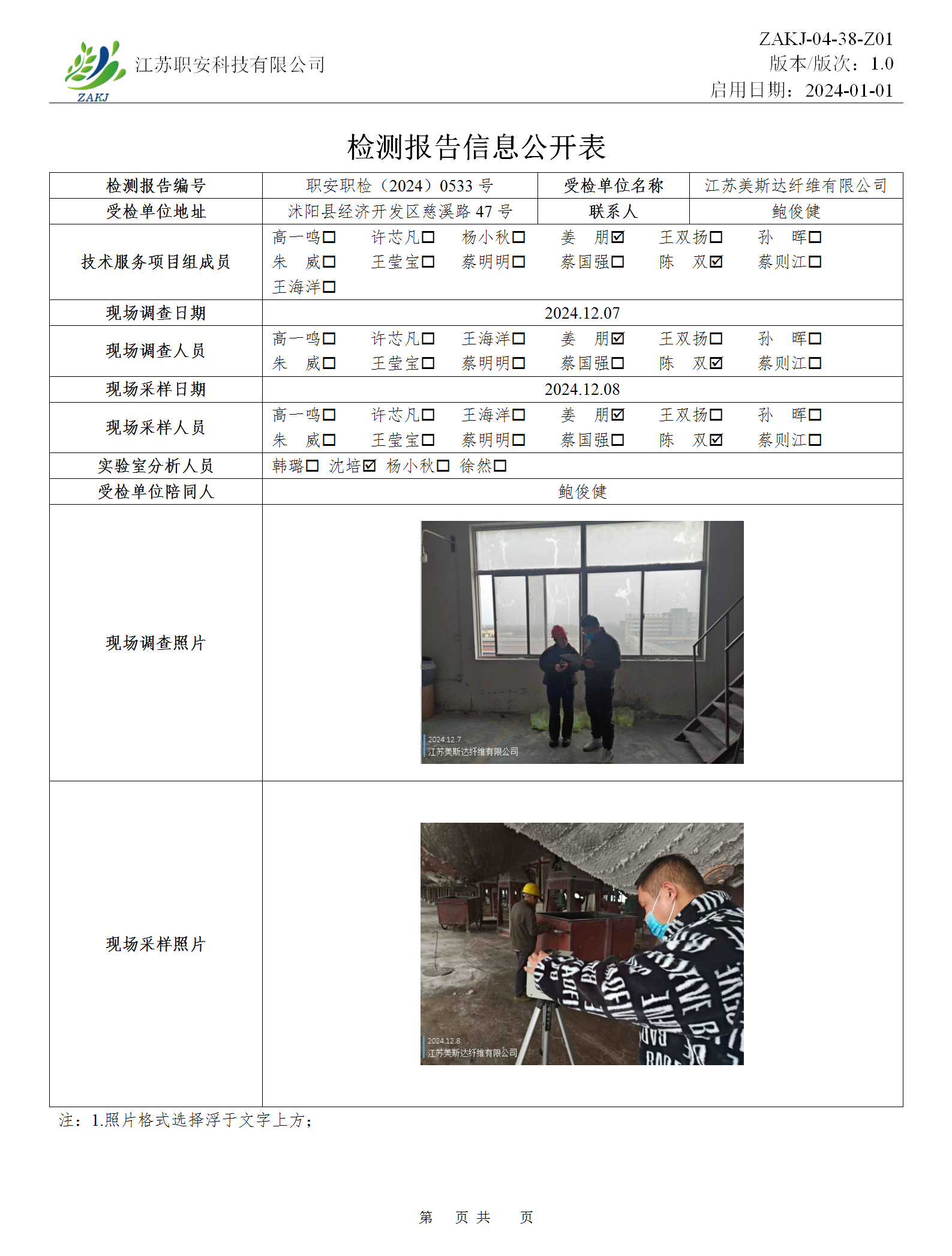 ZAKJ 江苏职安科技有限公司

ZAKJ-04-38-Z01
版本/版次：1.0
启用日期：2024-01-01

检测报告信息公开表

| 检测报告编号 | 职安职检（2024）0533 号 | 受检单位名称 | 江苏美斯达纤维有限公司 |
|---|---|---|---|
| 受检单位地址 | 沭阳县经济开发区慈溪路 47 号 | 联系人 | 鲍俊健 |
| 技术服务项目组成员 | 高一鸣☐ 许芯凡☐ 杨小秋☐ 姜 朋☑ 王双扬☐ 孙 晖☐ 朱 威☐ 王莹宝☐ 蔡明明☐ 蔡国强☐ 陈 双☑ 蔡则江☐ 王海洋☐ | | |
| 现场调查日期 | 2024.12.07 | | |
| 现场调查人员 | 高一鸣☐ 许芯凡☐ 王海洋☐ 姜 朋☑ 王双扬☐ 孙 晖☐ 朱 威☐ 王莹宝☐ 蔡明明☐ 蔡国强☐ 陈 双☑ 蔡则江☐ | | |
| 现场采样日期 | 2024.12.08 | | |
| 现场采样人员 | 高一鸣☐ 许芯凡☐ 王海洋☐ 姜 朋☑ 王双扬☐ 孙 晖☐ 朱 威☐ 王莹宝☐ 蔡明明☐ 蔡国强☐ 陈 双☑ 蔡则江☐ | | |
| 实验室分析人员 | 韩璐☐ 沈培☑ 杨小秋☐ 徐然☐ | | |
| 受检单位陪同人 | 鲍俊健 | | |
| 现场调查照片 | 2024.12.7 江苏美斯达纤维有限公司 | | |
| 现场采样照片 | 2024.12.8 江苏美斯达纤维有限公司 | | |

注：1.照片格式选择浮于文字上方；

第 页 共 页